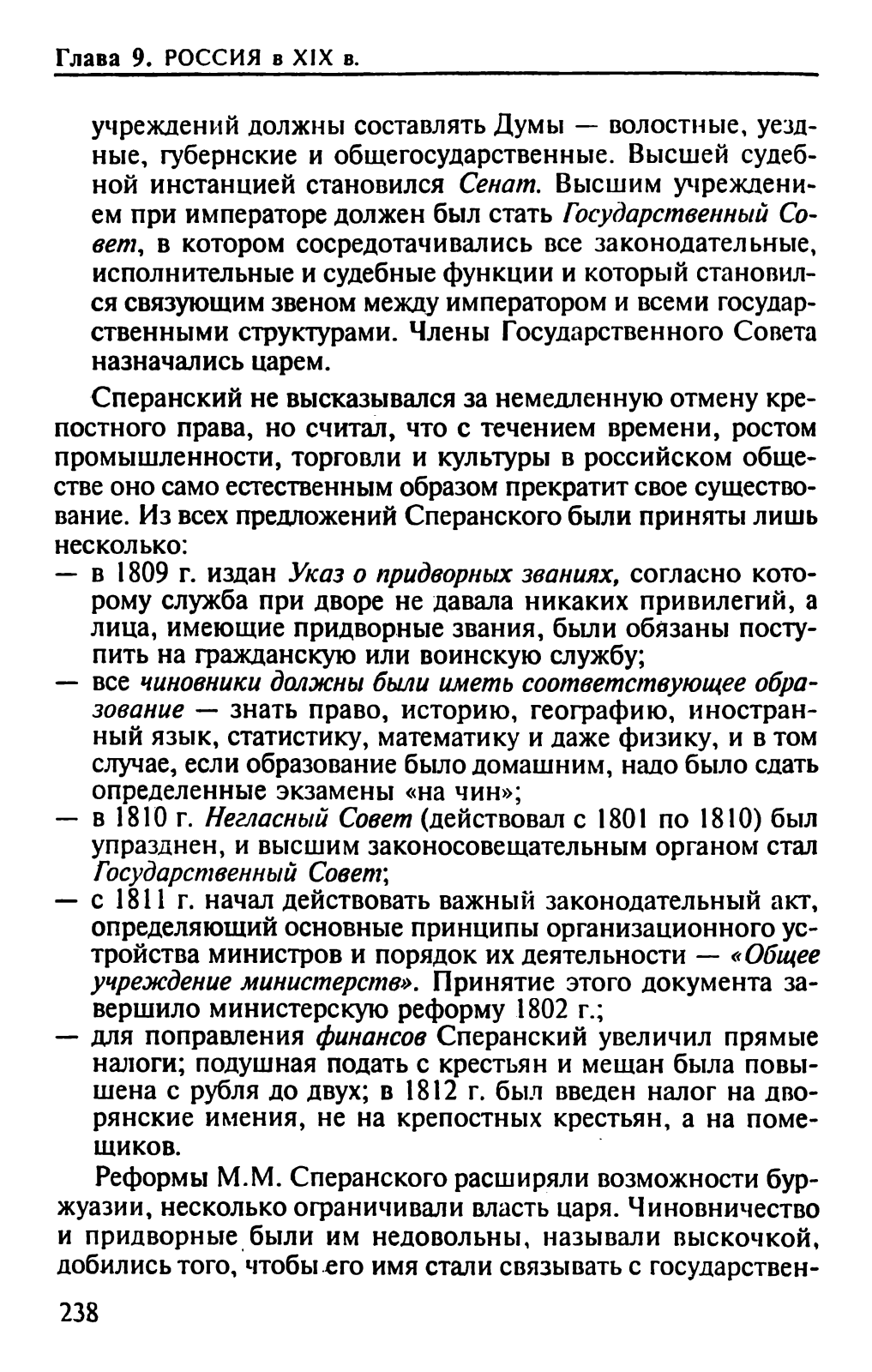 Глава 9. РОССИЯ в XIX в.

учреждений должны составлять Думы — волостные, уездные, губернские и общегосударственные. Высшей судебной инстанцией становился Сенат. Высшим учреждением при императоре должен был стать Государственный Совет, в котором сосредотачивались все законодательные, исполнительные и судебные функции и который становился связующим звеном между императором и всеми государственными структурами. Члены Государственного Совета назначались царем.

Сперанский не высказывался за немедленную отмену крепостного права, но считал, что с течением времени, ростом промышленности, торговли и культуры в российском обществе оно само естественным образом прекратит свое существование. Из всех предложений Сперанского были приняты лишь несколько:
— в 1809 г. издан Указ о придворных званиях, согласно которому служба при дворе не давала никаких привилегий, а лица, имеющие придворные звания, были обязаны поступить на гражданскую или воинскую службу;
— все чиновники должны были иметь соответствующее образование — знать право, историю, географию, иностранный язык, статистику, математику и даже физику, и в том случае, если образование было домашним, надо было сдать определенные экзамены «на чин»;
— в 1810 г. Негласный Совет (действовал с 1801 по 1810) был упразднен, и высшим законосовещательным органом стал Государственный Совет;
— с 1811 г. начал действовать важный законодательный акт, определяющий основные принципы организационного устройства министров и порядок их деятельности — «Общее учреждение министерств». Принятие этого документа завершило министерскую реформу 1802 г.;
— для поправления финансов Сперанский увеличил прямые налоги; подушная подать с крестьян и мещан была повышена с рубля до двух; в 1812 г. был введен налог на дворянские имения, не на крепостных крестьян, а на помещиков.

Реформы М.М. Сперанского расширяли возможности буржуазии, несколько ограничивали власть царя. Чиновничество и придворные были им недовольны, называли выскочкой, добились того, чтобы его имя стали связывать с государствен-

238